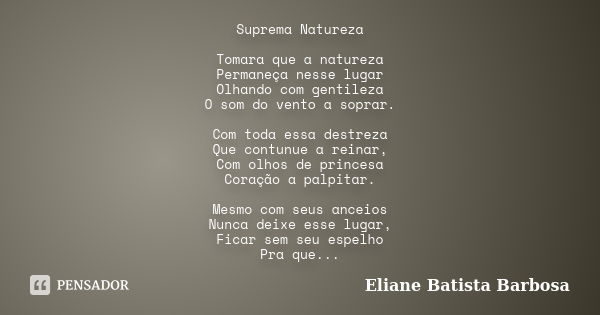 Suprema Natureza

Tomara que a natureza
Permaneça nesse lugar
Olhando com gentileza
O som do vento a soprar.

Com toda essa destreza
Que contunue a reinar,
Com olhos de princesa
Coração a palpitar.

Mesmo com seus anceios
Nunca deixe esse lugar,
Ficar sem seu espelho
Pra que...

PENSADOR

Eliane Batista Barbosa